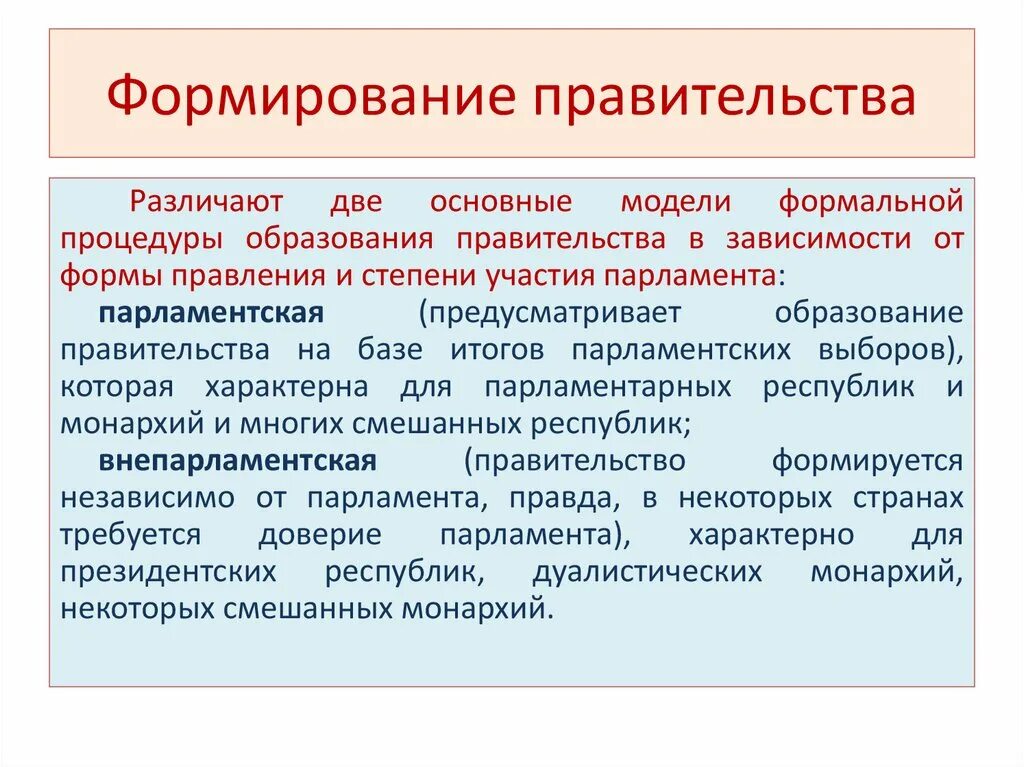 Формирование правительства

Различают две основные модели формальной процедуры образования правительства в зависимости от формы правления и степени участия парламента:

парламентская (предусматривает образование правительства на базе итогов парламентских выборов), которая характерна для парламентарных республик и монархий и многих смешанных республик;

внепарламентская (правительство формируется независимо от парламента, правда, в некоторых странах требуется доверие парламента), характерно для президентских республик, дуалистических монархий, некоторых смешанных монархий.